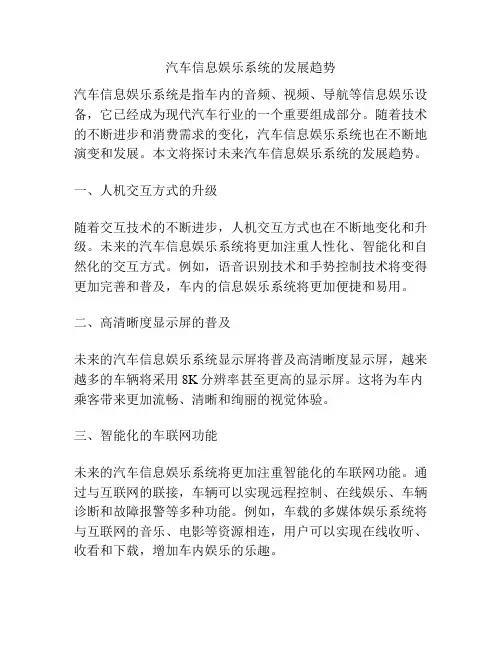 汽车信息娱乐系统的发展趋势

汽车信息娱乐系统是指车内的音频、视频、导航等信息娱乐设备，它已经成为现代汽车行业的一个重要组成部分。随着技术的不断进步和消费需求的变化，汽车信息娱乐系统也在不断地演变和发展。本文将探讨未来汽车信息娱乐系统的发展趋势。

一、人机交互方式的升级

随着交互技术的不断进步，人机交互方式也在不断地变化和升级。未来的汽车信息娱乐系统将更加注重人性化、智能化和自然化的交互方式。例如，语音识别技术和手势控制技术将变得更加完善和普及，车内的信息娱乐系统将更加便捷和易用。

二、高清晰度显示屏的普及

未来的汽车信息娱乐系统显示屏将普及高清晰度显示屏，越来越多的车辆将采用 8K 分辨率甚至更高的显示屏。这将为车内乘客带来更加流畅、清晰和绚丽的视觉体验。

三、智能化的车联网功能

未来的汽车信息娱乐系统将更加注重智能化的车联网功能。通过与互联网的联接，车辆可以实现远程控制、在线娱乐、车辆诊断和故障报警等多种功能。例如，车载的多媒体娱乐系统将与互联网的音乐、电影等资源相连，用户可以实现在线收听、收看和下载，增加车内娱乐的乐趣。